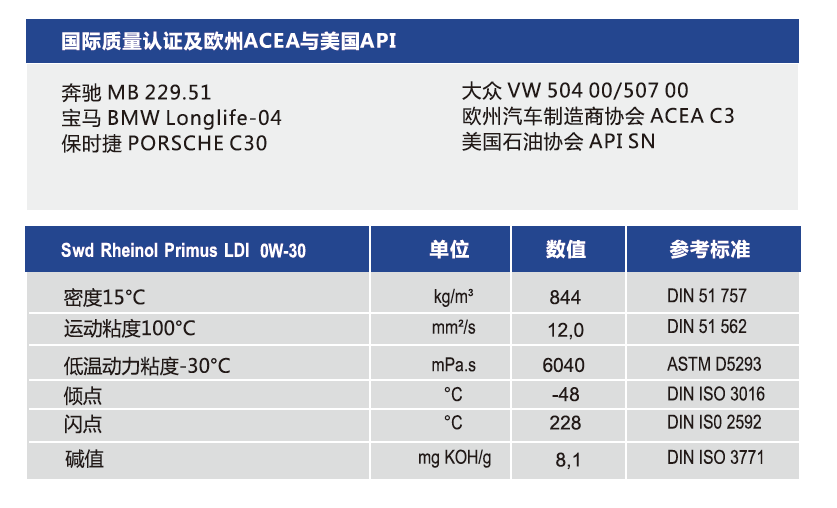 国际质量认证及欧州ACEA与美国API

奔驰 MB 229.51
宝马 BMW Longlife-04
保时捷 PORSCHE C30

大众 VW 504 00/507 00
欧州汽车制造商协会 ACEA C3
美国石油协会 API SN

| Swd Rheinol Primus LDI 0W-30 | 单位 | 数值 | 参考标准 |
|---|---|---|---|
| 密度15°C | kg/m³ | 844 | DIN 51 757 |
| 运动粘度100°C | mm²/s | 12,0 | DIN 51 562 |
| 低温动力粘度-30°C | mPa.s | 6040 | ASTM D5293 |
| 倾点 | °C | -48 | DIN ISO 3016 |
| 闪点 | °C | 228 | DIN IS0 2592 |
| 碱值 | mg KOH/g | 8,1 | DIN ISO 3771 |